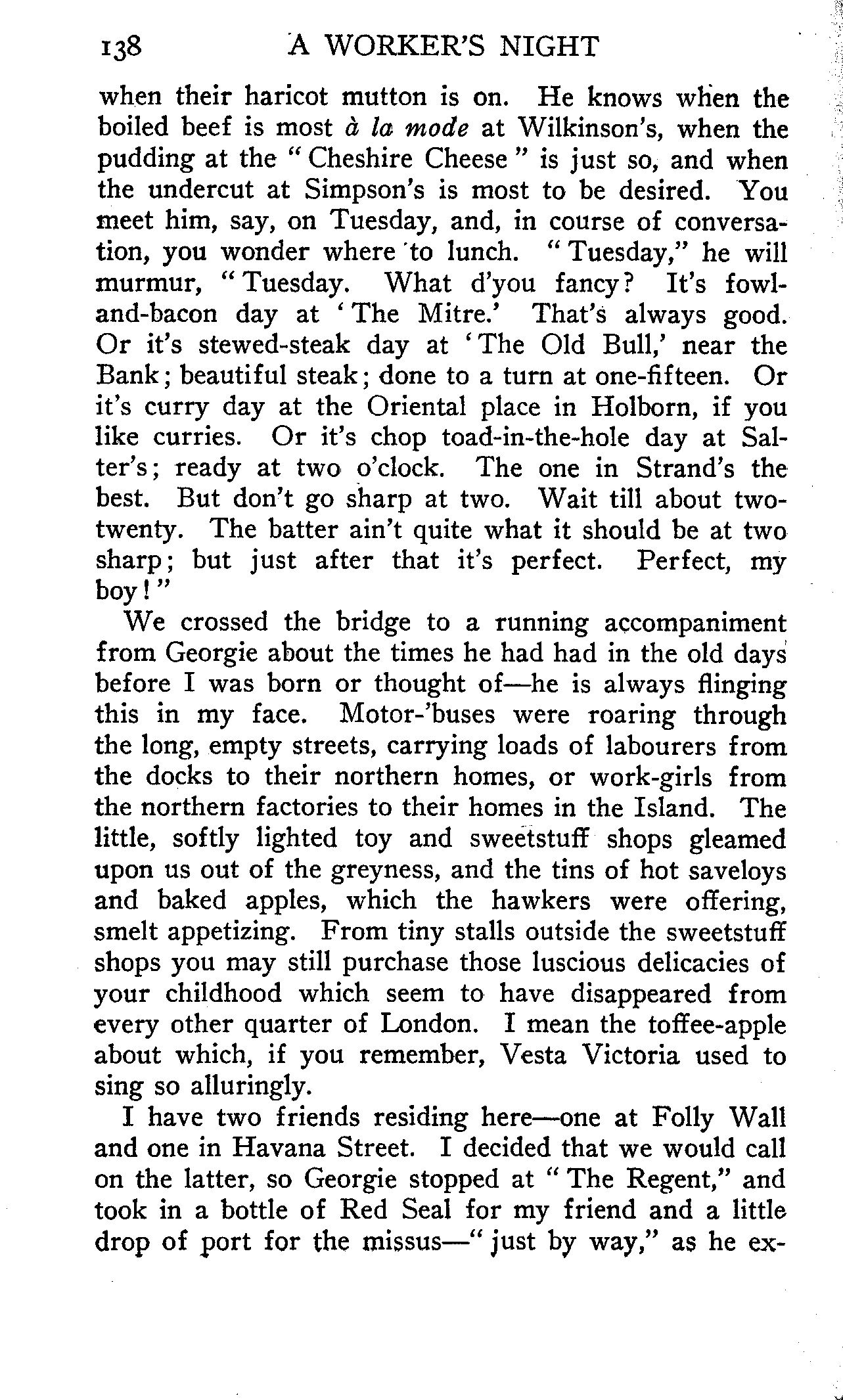 138 A WORKER'S NIGHT

when their haricot mutton is on. He knows when the boiled beef is most à la mode at Wilkinson's, when the pudding at the "Cheshire Cheese" is just so, and when the undercut at Simpson's is most to be desired. You meet him, say, on Tuesday, and, in course of conversation, you wonder where to lunch. "Tuesday," he will murmur, "Tuesday. What d'you fancy? It's fowl-and-bacon day at 'The Mitre.' That's always good. Or it's stewed-steak day at 'The Old Bull,' near the Bank; beautiful steak; done to a turn at one-fifteen. Or it's curry day at the Oriental place in Holborn, if you like curries. Or it's chop toad-in-the-hole day at Salter's; ready at two o'clock. The one in Strand's the best. But don't go sharp at two. Wait till about two-twenty. The batter ain't quite what it should be at two sharp; but just after that it's perfect. Perfect, my boy!"

We crossed the bridge to a running accompaniment from Georgie about the times he had had in the old days before I was born or thought of—he is always flinging this in my face. Motor-'buses were roaring through the long, empty streets, carrying loads of labourers from the docks to their northern homes, or work-girls from the northern factories to their homes in the Island. The little, softly lighted toy and sweetstuff shops gleamed upon us out of the greyness, and the tins of hot saveloys and baked apples, which the hawkers were offering, smelt appetizing. From tiny stalls outside the sweetstuff shops you may still purchase those luscious delicacies of your childhood which seem to have disappeared from every other quarter of London. I mean the toffee-apple about which, if you remember, Vesta Victoria used to sing so alluringly.

I have two friends residing here—one at Folly Wall and one in Havana Street. I decided that we would call on the latter, so Georgie stopped at "The Regent," and took in a bottle of Red Seal for my friend and a little drop of port for the missus—"just by way," as he ex-